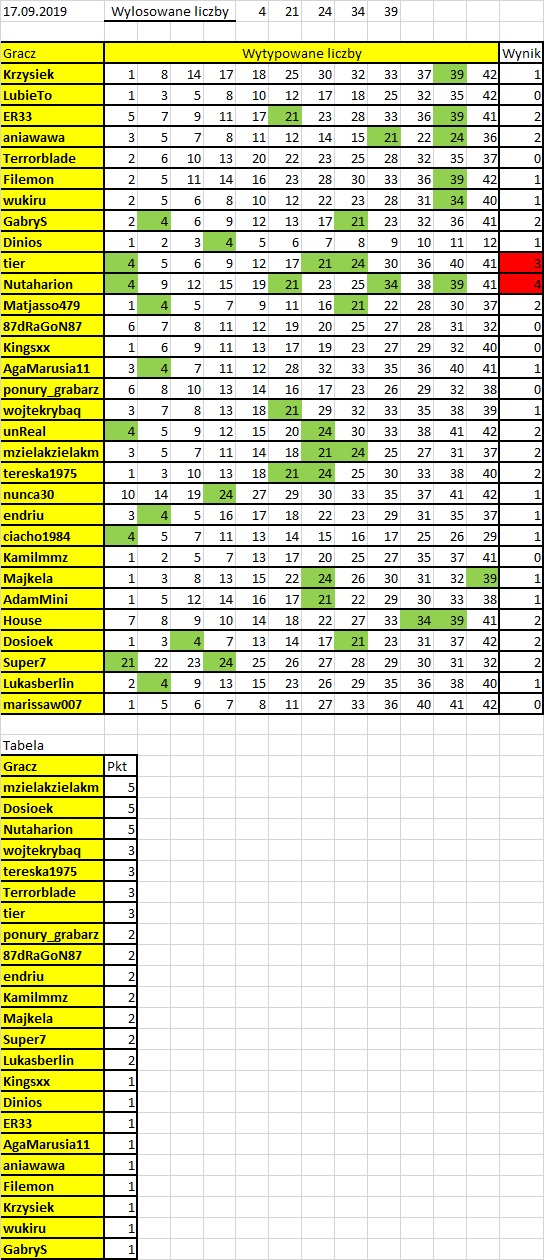 17.09.2019 Wylosowane liczby 4 21 24 34 39

| Gracz | Wytypowane liczby | | | | | | | | | | | | Wynik |
|---|---|---|---|---|---|---|---|---|---|---|---|---|---|
| Krzysiek | 1 | 8 | 14 | 17 | 18 | 25 | 30 | 32 | 33 | 37 | 39 | 42 | 1 |
| LubieTo | 1 | 3 | 5 | 8 | 10 | 12 | 17 | 18 | 25 | 32 | 35 | 42 | 0 |
| ER33 | 5 | 7 | 9 | 11 | 17 | 21 | 23 | 28 | 33 | 36 | 39 | 41 | 2 |
| aniawawa | 3 | 5 | 7 | 8 | 11 | 12 | 14 | 15 | 21 | 22 | 24 | 36 | 2 |
| Terrorblade | 2 | 6 | 10 | 13 | 20 | 22 | 23 | 25 | 28 | 32 | 35 | 37 | 0 |
| Filemon | 2 | 5 | 11 | 14 | 16 | 23 | 28 | 30 | 33 | 36 | 39 | 42 | 1 |
| wukiru | 2 | 5 | 6 | 8 | 10 | 12 | 22 | 23 | 28 | 31 | 34 | 40 | 1 |
| GabryS | 2 | 4 | 6 | 9 | 12 | 13 | 17 | 21 | 23 | 32 | 36 | 41 | 2 |
| Dinios | 1 | 2 | 3 | 4 | 5 | 6 | 7 | 8 | 9 | 10 | 11 | 12 | 1 |
| tier | 4 | 5 | 6 | 9 | 12 | 17 | 21 | 24 | 30 | 36 | 40 | 41 | 3 |
| Nutaharion | 4 | 9 | 12 | 15 | 19 | 21 | 23 | 25 | 34 | 38 | 39 | 41 | 4 |
| Matjasso479 | 1 | 4 | 5 | 7 | 9 | 11 | 16 | 21 | 22 | 28 | 30 | 37 | 2 |
| 87dRaGoN87 | 6 | 7 | 8 | 11 | 12 | 19 | 20 | 25 | 27 | 28 | 31 | 32 | 0 |
| Kingsxx | 1 | 6 | 9 | 11 | 13 | 17 | 19 | 23 | 27 | 29 | 32 | 40 | 0 |
| AgaMarusia11 | 3 | 4 | 7 | 11 | 12 | 28 | 32 | 33 | 35 | 36 | 40 | 41 | 1 |
| ponury_grabarz | 6 | 8 | 10 | 13 | 14 | 16 | 17 | 23 | 26 | 29 | 32 | 38 | 0 |
| wojtekrybaq | 3 | 7 | 8 | 13 | 18 | 21 | 29 | 32 | 33 | 35 | 38 | 39 | 1 |
| unReal | 4 | 5 | 9 | 12 | 15 | 20 | 24 | 30 | 33 | 38 | 41 | 42 | 2 |
| mzielakzielakm | 3 | 5 | 7 | 11 | 14 | 18 | 21 | 24 | 25 | 27 | 31 | 37 | 2 |
| tereska1975 | 1 | 3 | 10 | 13 | 18 | 21 | 24 | 25 | 30 | 33 | 38 | 40 | 2 |
| nunca30 | 10 | 14 | 19 | 24 | 27 | 29 | 30 | 33 | 35 | 37 | 41 | 42 | 1 |
| endriu | 3 | 4 | 5 | 16 | 17 | 18 | 22 | 23 | 29 | 31 | 35 | 37 | 1 |
| ciacho1984 | 4 | 5 | 7 | 11 | 13 | 14 | 15 | 16 | 17 | 25 | 26 | 29 | 1 |
| Kamilmmz | 1 | 2 | 5 | 7 | 13 | 17 | 20 | 25 | 27 | 35 | 37 | 41 | 0 |
| Majkela | 1 | 3 | 8 | 13 | 15 | 22 | 24 | 26 | 30 | 31 | 32 | 39 | 1 |
| AdamMini | 1 | 5 | 12 | 14 | 16 | 17 | 21 | 22 | 29 | 30 | 33 | 38 | 1 |
| House | 7 | 8 | 9 | 10 | 14 | 18 | 22 | 27 | 33 | 34 | 39 | 41 | 2 |
| Dosioek | 1 | 3 | 4 | 7 | 13 | 14 | 17 | 21 | 23 | 31 | 37 | 42 | 2 |
| Super7 | 21 | 22 | 23 | 24 | 25 | 26 | 27 | 28 | 29 | 30 | 31 | 32 | 2 |
| Lukasberlin | 2 | 4 | 9 | 13 | 15 | 23 | 26 | 29 | 35 | 36 | 38 | 40 | 1 |
| marissaw007 | 1 | 5 | 6 | 7 | 8 | 11 | 27 | 33 | 36 | 40 | 41 | 42 | 0 |

Tabela

| Gracz | Pkt |
|---|---|
| mzielakzielakm | 5 |
| Dosioek | 5 |
| Nutaharion | 5 |
| wojtekrybaq | 3 |
| tereska1975 | 3 |
| Terrorblade | 3 |
| tier | 3 |
| ponury_grabarz | 2 |
| 87dRaGoN87 | 2 |
| endriu | 2 |
| Kamilmmz | 2 |
| Majkela | 2 |
| Super7 | 2 |
| Lukasberlin | 2 |
| Kingsxx | 1 |
| Dinios | 1 |
| ER33 | 1 |
| AgaMarusia11 | 1 |
| aniawawa | 1 |
| Filemon | 1 |
| Krzysiek | 1 |
| wukiru | 1 |
| GabryS | 1 |